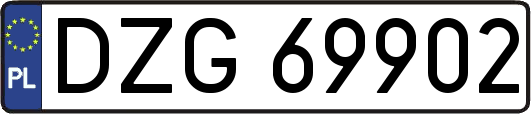 PL
DZG 69902